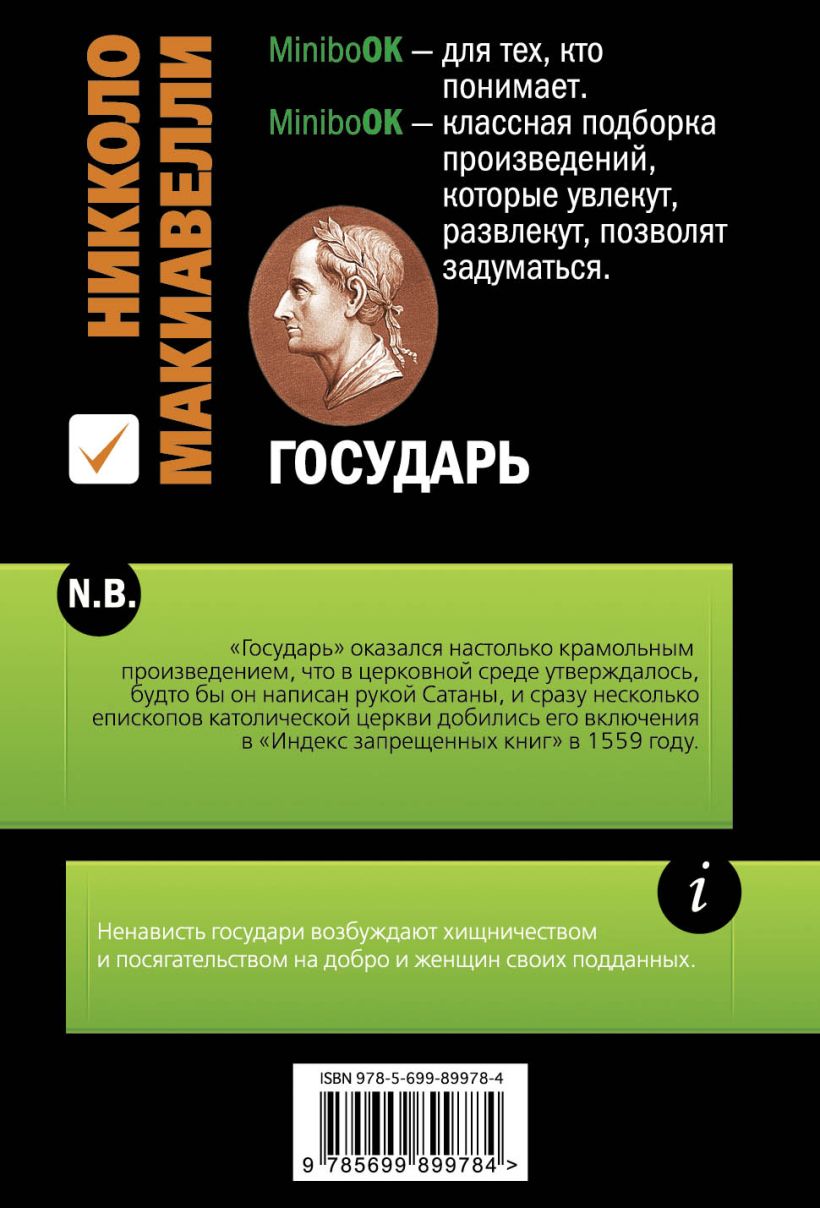 НИККОЛО МАКИАВЕЛЛИ

MiniboOK — для тех, кто понимает.
MiniboOK — классная подборка произведений, которые увлекут, развлекут, позволят задуматься.

ГОСУДАРЬ

N.B.

«Государь» оказался настолько крамольным произведением, что в церковной среде утверждалось, будто бы он написан рукой Сатаны, и сразу несколько епископов католической церкви добились его включения в «Индекс запрещенных книг» в 1559 году.

i

Ненависть государи возбуждают хищничеством и посягательством на добро и женщин своих подданных.

ISBN 978-5-699-89978-4

9 785699 899784 >